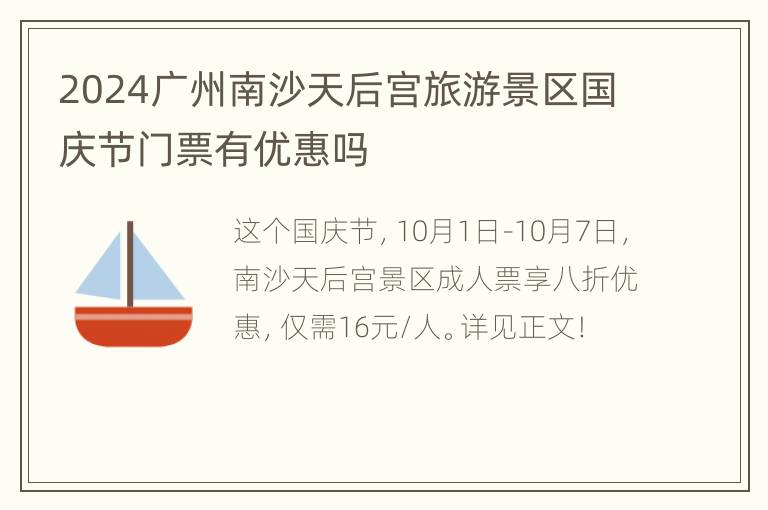 2024广州南沙天后宫旅游景区国庆节门票有优惠吗

这个国庆节，10月1日-10月7日，南沙天后宫景区成人票享八折优惠，仅需16元/人。详见正文！